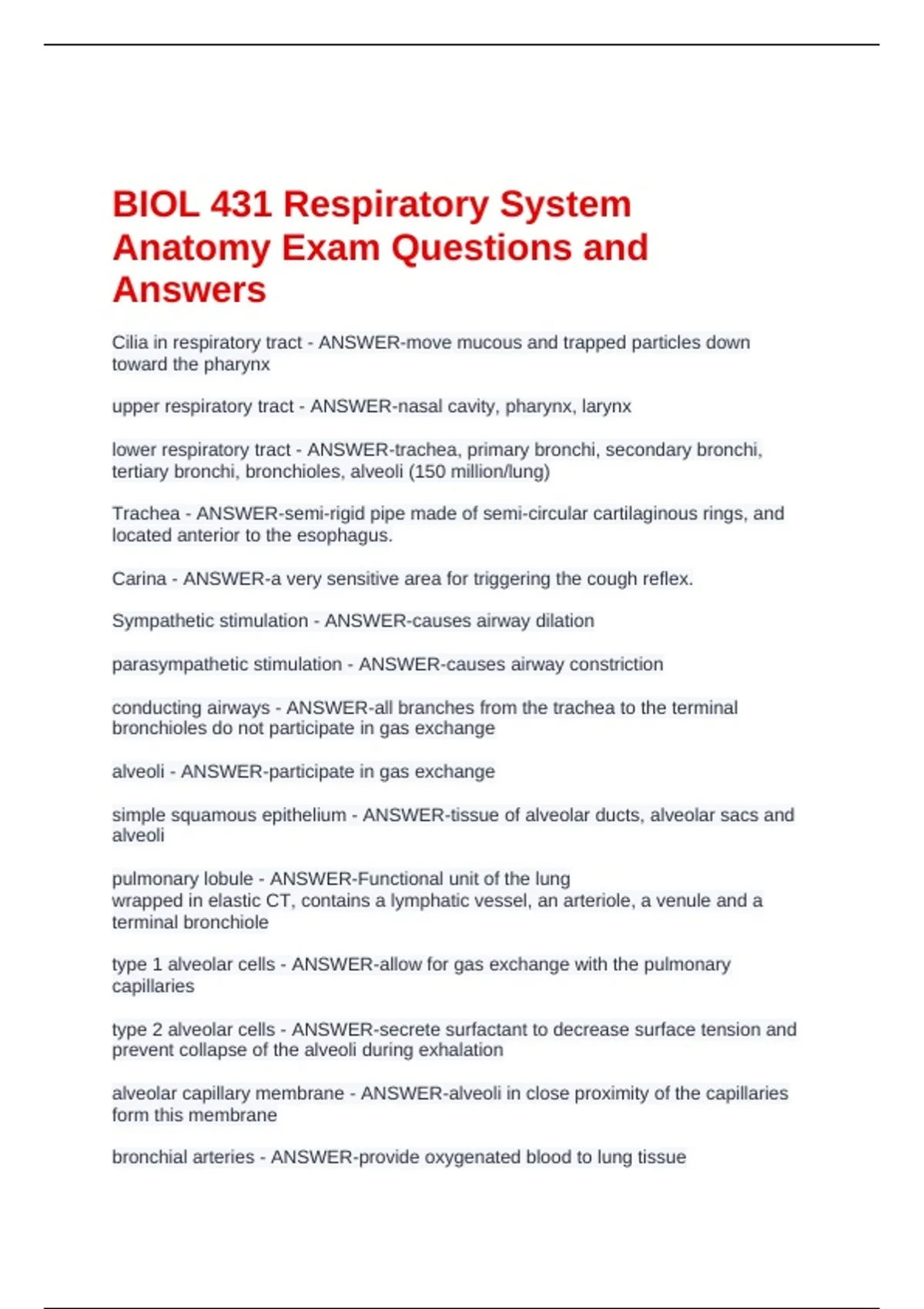 BIOL 431 Respiratory System Anatomy Exam Questions and Answers

Cilia in respiratory tract - ANSWER-move mucous and trapped particles down toward the pharynx

upper respiratory tract - ANSWER-nasal cavity, pharynx, larynx

lower respiratory tract - ANSWER-trachea, primary bronchi, secondary bronchi, tertiary bronchi, bronchioles, alveoli (150 million/lung)

Trachea - ANSWER-semi-rigid pipe made of semi-circular cartilaginous rings, and located anterior to the esophagus.

Carina - ANSWER-a very sensitive area for triggering the cough reflex.

Sympathetic stimulation - ANSWER-causes airway dilation

parasympathetic stimulation - ANSWER-causes airway constriction

conducting airways - ANSWER-all branches from the trachea to the terminal bronchioles do not participate in gas exchange

alveoli - ANSWER-participate in gas exchange

simple squamous epithelium - ANSWER-tissue of alveolar ducts, alveolar sacs and alveoli

pulmonary lobule - ANSWER-Functional unit of the lung
wrapped in elastic CT, contains a lymphatic vessel, an arteriole, a venule and a terminal bronchiole

type 1 alveolar cells - ANSWER-allow for gas exchange with the pulmonary capillaries

type 2 alveolar cells - ANSWER-secrete surfactant to decrease surface tension and prevent collapse of the alveoli during exhalation

alveolar capillary membrane - ANSWER-alveoli in close proximity of the capillaries form this membrane

bronchial arteries - ANSWER-provide oxygenated blood to lung tissue